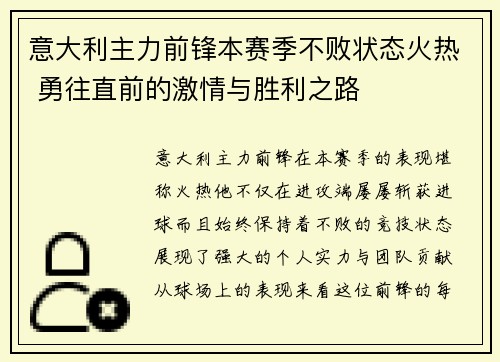 意大利主力前锋本赛季不败状态火热 勇往直前的激情与胜利之路

意大利主力前锋在本赛季的表现堪称火热他不仅在进攻端屡屡斩获进球而且始终保持着不败的竞技状态展现了强大的个人实力与团队贡献从球场上的表现来看这位前锋的每